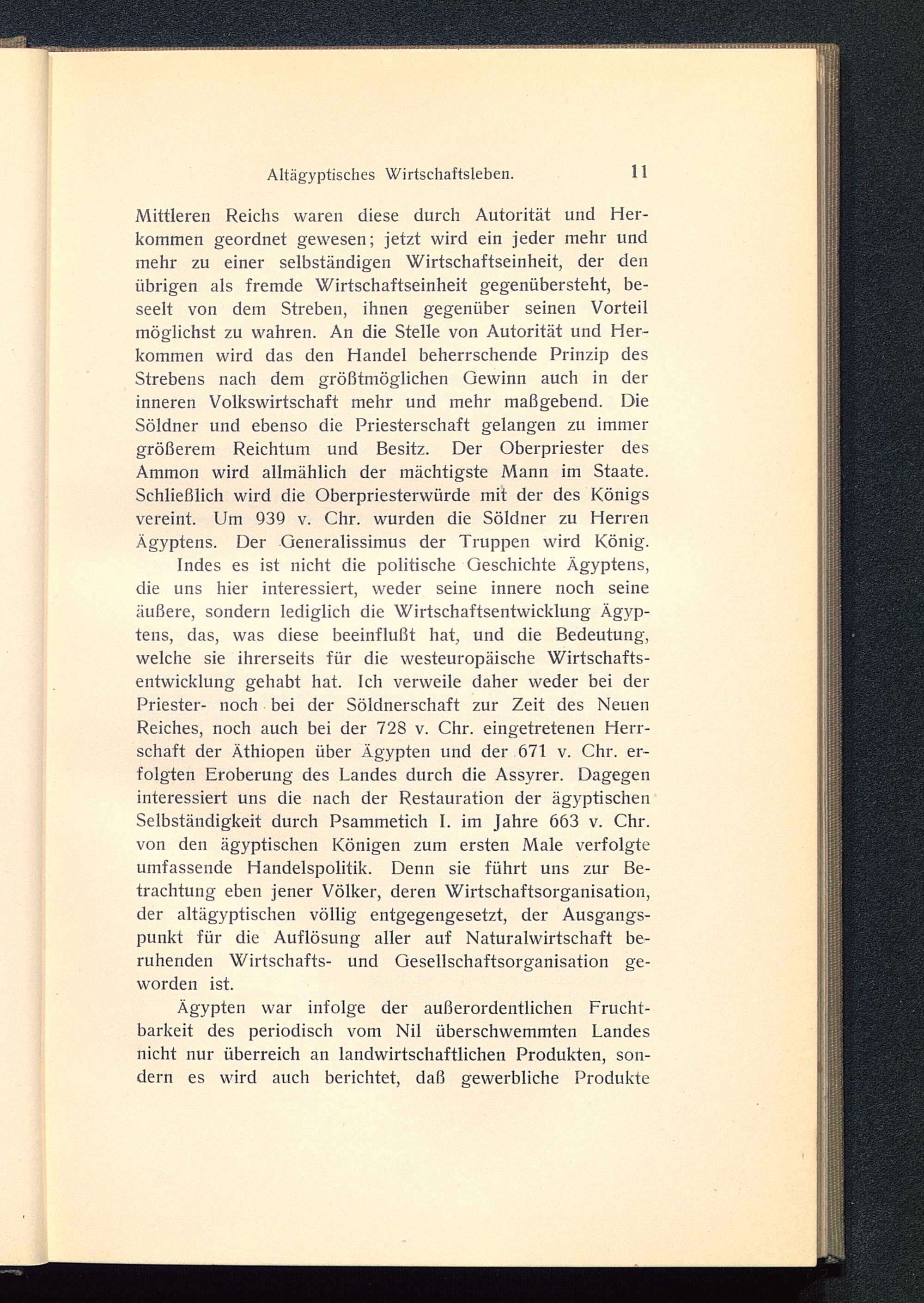 Altägyptisches Wirtschaftsleben. 11

Mittleren Reichs waren diese durch Autorität und Herkommen geordnet gewesen; jetzt wird ein jeder mehr und mehr zu einer selbständigen Wirtschaftseinheit, der den übrigen als fremde Wirtschaftseinheit gegenübersteht, beseelt von dem Streben, ihnen gegenüber seinen Vorteil möglichst zu wahren. An die Stelle von Autorität und Herkommen wird das den Handel beherrschende Prinzip des Strebens nach dem größtmöglichen Gewinn auch in der inneren Volkswirtschaft mehr und mehr maßgebend. Die Söldner und ebenso die Priesterschaft gelangen zu immer größerem Reichtum und Besitz. Der Oberpriester des Ammon wird allmählich der mächtigste Mann im Staate. Schließlich wird die Oberpriesterwürde mit der des Königs vereint. Um 939 v. Chr. wurden die Söldner zu Herren Ägyptens. Der Generalissimus der Truppen wird König.

Indes es ist nicht die politische Geschichte Ägyptens, die uns hier interessiert, weder seine innere noch seine äußere, sondern lediglich die Wirtschaftsentwicklung Ägyptens, das, was diese beeinflußt hat, und die Bedeutung, welche sie ihrerseits für die westeuropäische Wirtschaftsentwicklung gehabt hat. Ich verweile daher weder bei der Priester- noch bei der Söldnerschaft zur Zeit des Neuen Reiches, noch auch bei der 728 v. Chr. eingetretenen Herrschaft der Äthiopen über Ägypten und der 671 v. Chr. erfolgten Eroberung des Landes durch die Assyrer. Dagegen interessiert uns die nach der Restauration der ägyptischen Selbständigkeit durch Psammetich I. im Jahre 663 v. Chr. von den ägyptischen Königen zum ersten Male verfolgte umfassende Handelspolitik. Denn sie führt uns zur Betrachtung eben jener Völker, deren Wirtschaftsorganisation, der altägyptischen völlig entgegengesetzt, der Ausgangspunkt für die Auflösung aller auf Naturalwirtschaft beruhenden Wirtschafts- und Gesellschaftsorganisation geworden ist.

Ägypten war infolge der außerordentlichen Fruchtbarkeit des periodisch vom Nil überschwemmten Landes nicht nur überreich an landwirtschaftlichen Produkten, sondern es wird auch berichtet, daß gewerbliche Produkte